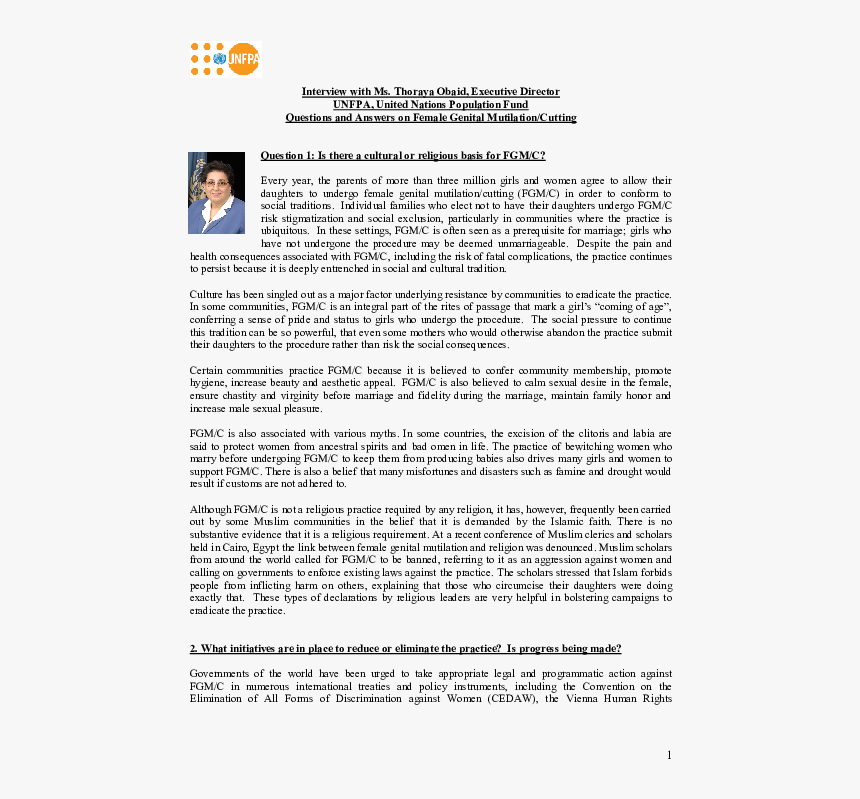 UNFPA

Interview with Ms. Thoraya Obaid, Executive Director
UNFPA, United Nations Population Fund
Questions and Answers on Female Genital Mutilation/Cutting

Question 1: Is there a cultural or religious basis for FGM/C?

Every year, the parents of more than three million girls and women agree to allow their daughters to undergo female genital mutilation/cutting (FGM/C) in order to conform to social traditions. Individual families who elect not to have their daughters undergo FGM/C risk stigmatization and social exclusion, particularly in communities where the practice is ubiquitous. In these settings, FGM/C is often seen as a prerequisite for marriage; girls who have not undergone the procedure may be deemed unmarriageable. Despite the pain and health consequences associated with FGM/C, including the risk of fatal complications, the practice continues to persist because it is deeply entrenched in social and cultural tradition.

Culture has been singled out as a major factor underlying resistance by communities to eradicate the practice. In some communities, FGM/C is an integral part of the rites of passage that mark a girl's "coming of age", conferring a sense of pride and status to girls who undergo the procedure. The social pressure to continue this tradition can be so powerful, that even some mothers who would otherwise abandon the practice submit their daughters to the procedure rather than risk the social consequences.

Certain communities practice FGM/C because it is believed to confer community membership, promote hygiene, increase beauty and aesthetic appeal. FGM/C is also believed to calm sexual desire in the female, ensure chastity and virginity before marriage and fidelity during the marriage, maintain family honor and increase male sexual pleasure.

FGM/C is also associated with various myths. In some countries, the excision of the clitoris and labia are said to protect women from ancestral spirits and bad omen in life. The practice of bewitching women who marry before undergoing FGM/C to keep them from producing babies also drives many girls and women to support FGM/C. There is also a belief that many misfortunes and disasters such as famine and drought would result if customs are not adhered to.

Although FGM/C is not a religious practice required by any religion, it has, however, frequently been carried out by some Muslim communities in the belief that it is demanded by the Islamic faith. There is no substantive evidence that it is a religious requirement. At a recent conference of Muslim clerics and scholars held in Cairo, Egypt the link between female genital mutilation and religion was denounced. Muslim scholars from around the world called for FGM/C to be banned, referring to it as an aggression against women and calling on governments to enforce existing laws against the practice. The scholars stressed that Islam forbids people from inflicting harm on others, explaining that those who circumcise their daughters were doing exactly that. These types of declarations by religious leaders are very helpful in bolstering campaigns to eradicate the practice.

2. What initiatives are in place to reduce or eliminate the practice? Is progress being made?

Governments of the world have been urged to take appropriate legal and programmatic action against FGM/C in numerous international treaties and policy instruments, including the Convention on the Elimination of All Forms of Discrimination against Women (CEDAW), the Vienna Human Rights

1